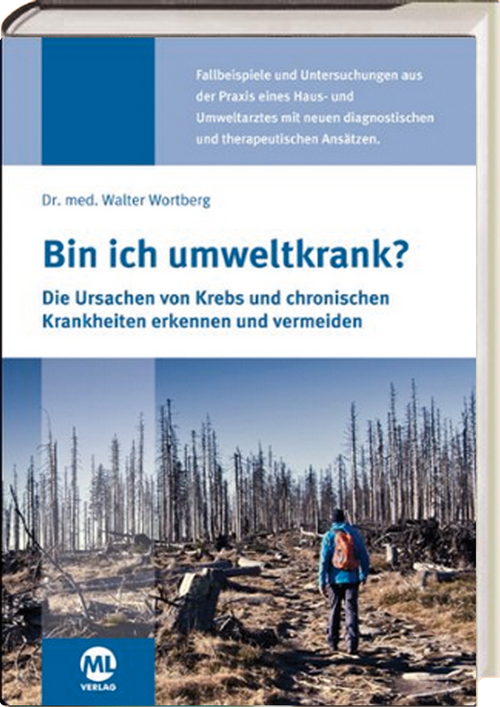 Fallbeispiele und Untersuchungen aus der Praxis eines Haus- und Umweltarztes mit neuen diagnostischen und therapeutischen Ansätzen.

Dr. med. Walter Wortberg

Bin ich umweltkrank?

Die Ursachen von Krebs und chronischen Krankheiten erkennen und vermeiden

ML
VERLAG